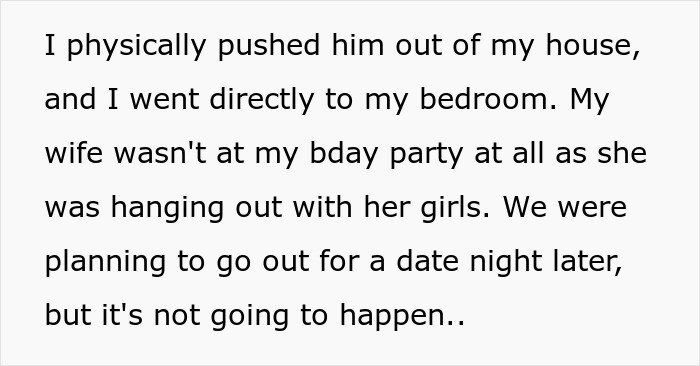 I physically pushed him out of my house, and I went directly to my bedroom. My wife wasn't at my bday party at all as she was hanging out with her girls. We were planning to go out for a date night later, but it's not going to happen..